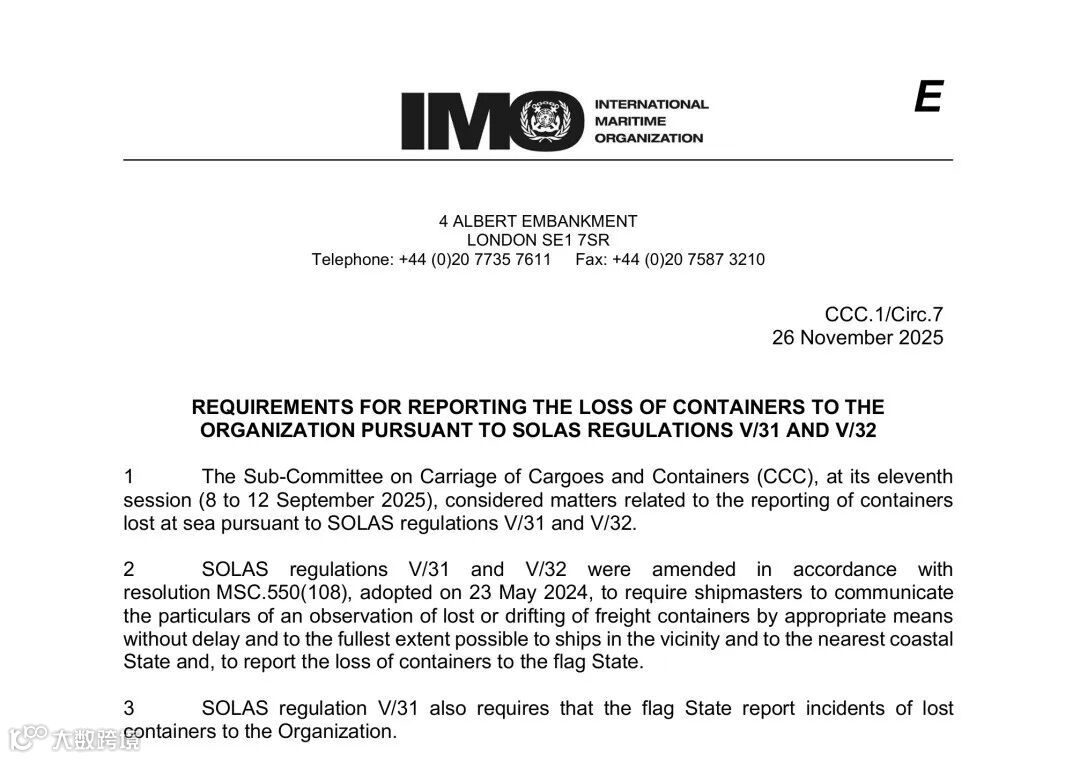 IMO INTERNATIONAL MARITIME ORGANIZATION

E

4 ALBERT EMBANKMENT
LONDON SE1 7SR
Telephone: +44 (0)20 7735 7611 Fax: +44 (0)20 7587 3210

CCC.1/Circ.7
26 November 2025

REQUIREMENTS FOR REPORTING THE LOSS OF CONTAINERS TO THE ORGANIZATION PURSUANT TO SOLAS REGULATIONS V/31 AND V/32

1 The Sub-Committee on Carriage of Cargoes and Containers (CCC), at its eleventh session (8 to 12 September 2025), considered matters related to the reporting of containers lost at sea pursuant to SOLAS regulations V/31 and V/32.

2 SOLAS regulations V/31 and V/32 were amended in accordance with resolution MSC.550(108), adopted on 23 May 2024, to require shipmasters to communicate the particulars of an observation of lost or drifting of freight containers by appropriate means without delay and to the fullest extent possible to ships in the vicinity and to the nearest coastal State and, to report the loss of containers to the flag State.

3 SOLAS regulation V/31 also requires that the flag State report incidents of lost containers to the Organization.

大数跨境